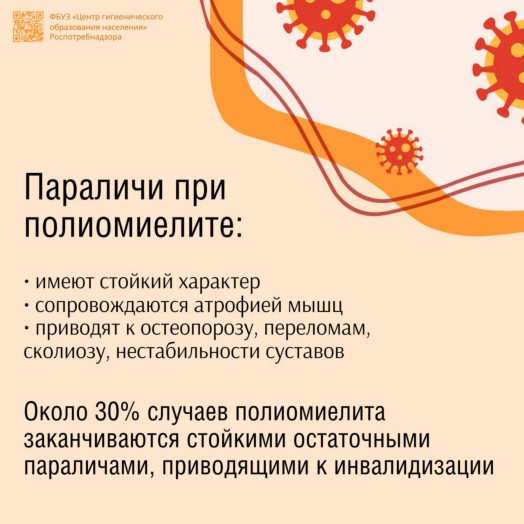 ФБУЗ «Центр гигиенического образования населения» Роспотребнадзора

Параличи при полиомиелите:

• имеют стойкий характер
• сопровождаются атрофией мышц
• приводят к остеопорозу, переломам, сколиозу, нестабильности суставов

Около 30% случаев полиомиелита заканчиваются стойкими остаточными параличами, приводящими к инвалидизации